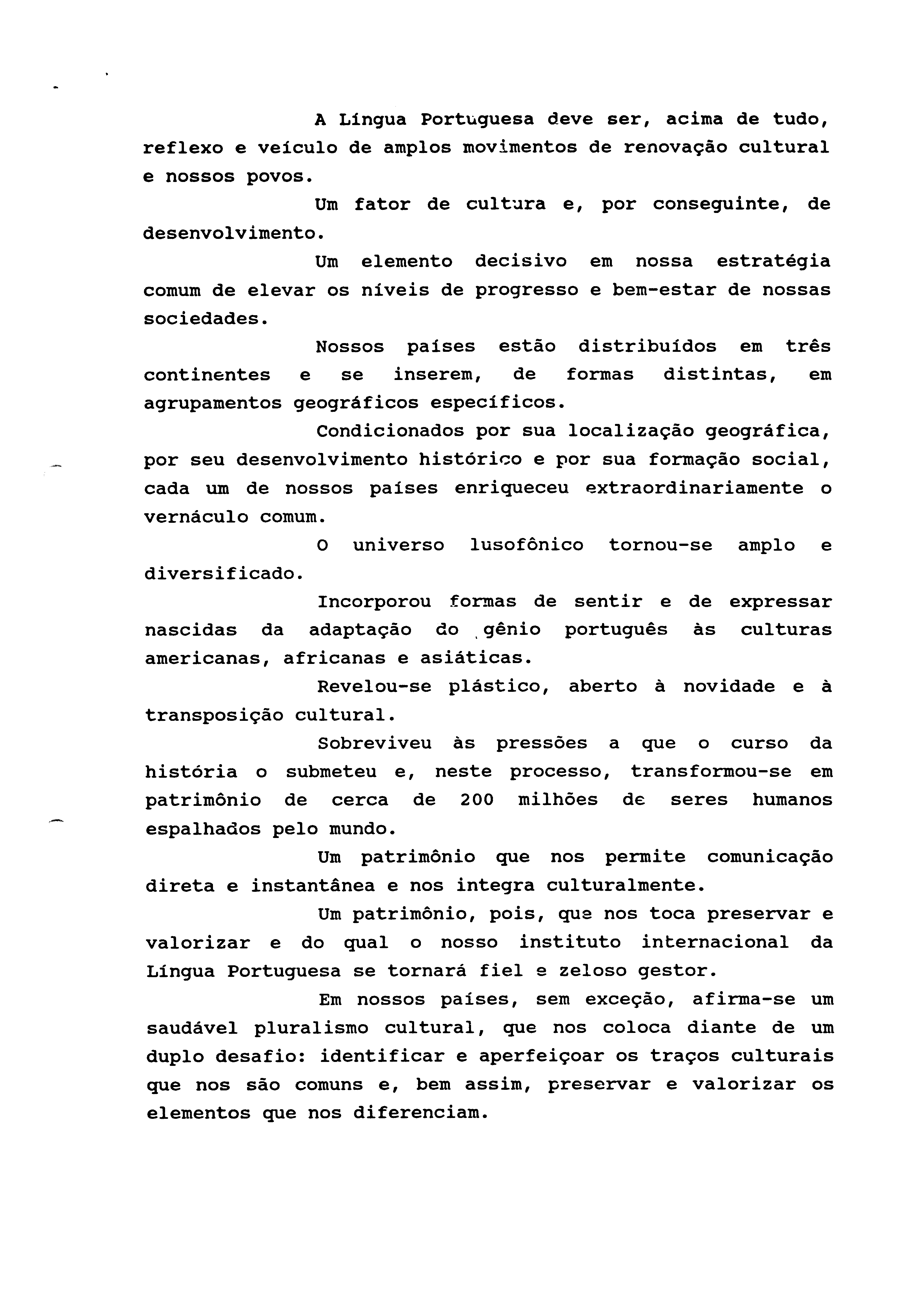 A Língua Portuguesa deve ser, acima de tudo, reflexo e veículo de amplos movimentos de renovação cultural e nossos povos.

Um fator de cultura e, por conseguinte, de desenvolvimento.

Um elemento decisivo em nossa estratégia comum de elevar os níveis de progresso e bem-estar de nossas sociedades.

Nossos países estão distribuídos em três continentes e se inserem, de formas distintas, em agrupamentos geográficos específicos.

Condicionados por sua localização geográfica, por seu desenvolvimento histórico e por sua formação social, cada um de nossos países enriqueceu extraordinariamente o vernáculo comum.

O universo lusofônico tornou-se amplo e diversificado.

Incorporou formas de sentir e de expressar nascidas da adaptação do gênio português às culturas americanas, africanas e asiáticas.

Revelou-se plástico, aberto à novidade e à transposição cultural.

Sobreviveu às pressões a que o curso da história o submeteu e, neste processo, transformou-se em patrimônio de cerca de 200 milhões de seres humanos espalhados pelo mundo.

Um patrimônio que nos permite comunicação direta e instantânea e nos integra culturalmente.

Um patrimônio, pois, que nos toca preservar e valorizar e do qual o nosso instituto internacional da Língua Portuguesa se tornará fiel e zeloso gestor.

Em nossos países, sem exceção, afirma-se um saudável pluralismo cultural, que nos coloca diante de um duplo desafio: identificar e aperfeiçoar os traços culturais que nos são comuns e, bem assim, preservar e valorizar os elementos que nos diferenciam.